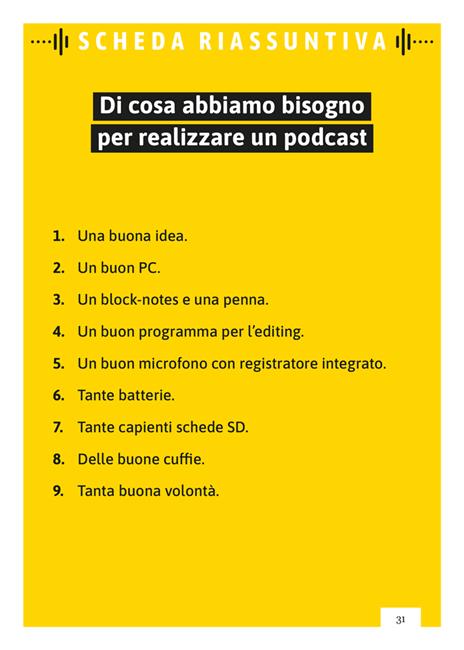 SCHEDA RIASSUNTIVA

Di cosa abbiamo bisogno per realizzare un podcast

1. Una buona idea.
2. Un buon PC.
3. Un block-notes e una penna.
4. Un buon programma per l'editing.
5. Un buon microfono con registratore integrato.
6. Tante batterie.
7. Tante capienti schede SD.
8. Delle buone cuffie.
9. Tanta buona volontà.

31